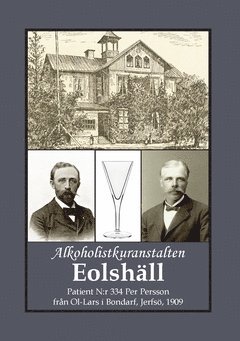 Alkoholistkuranstalten
Eolshäll
Patient N:r 334 Per Persson
från Ol-Lars i Bondarf, Jerfsö, 1909